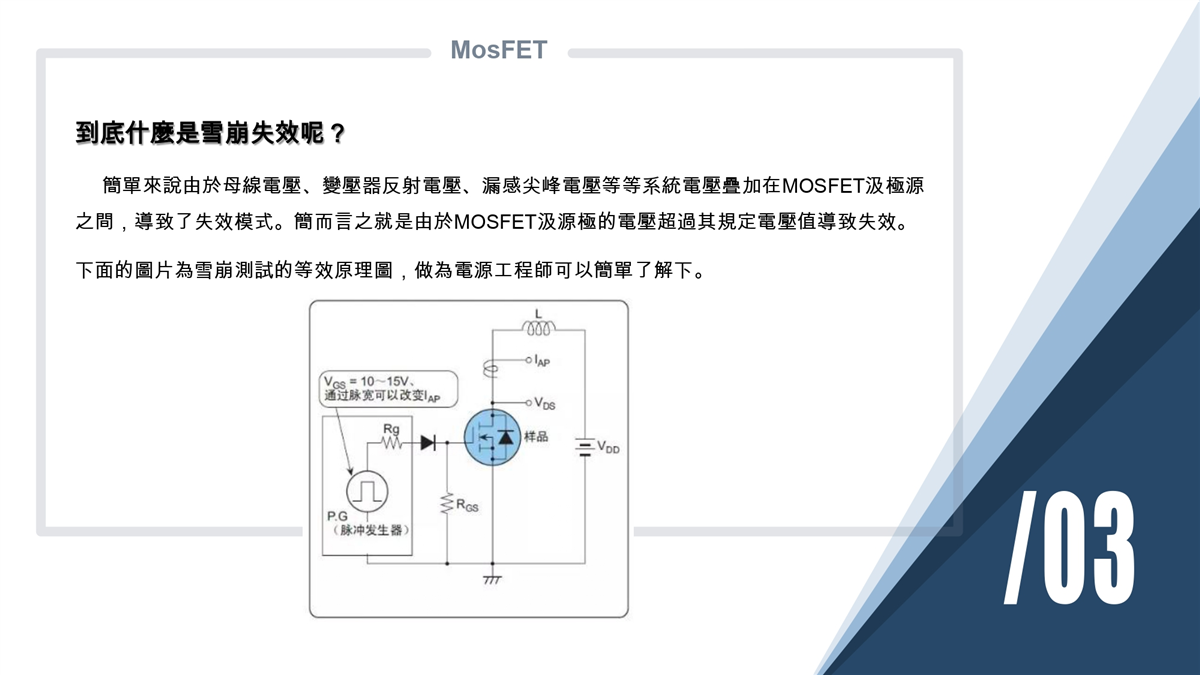 MosFET

到底什麼是雪崩失效呢？

簡單來說由於母線電壓、變壓器反射電壓、漏感尖峰電壓等等系統電壓疊加在MOSFET汲極源之間，導致了失效模式。簡而言之就是由於MOSFET汲源極的電壓超過其規定電壓值導致失效。

下面的圖片為雪崩測試的等效原理圖，做為電源工程師可以簡單了解下。

L
$I_{AP}$
$V_{GS}$ = 10～15V、
通过脉宽可以改变$I_{AP}$
$V_{DS}$
Rg
样品
$V_{DD}$
$R_{GS}$
P.G
（脉冲发生器）

/03